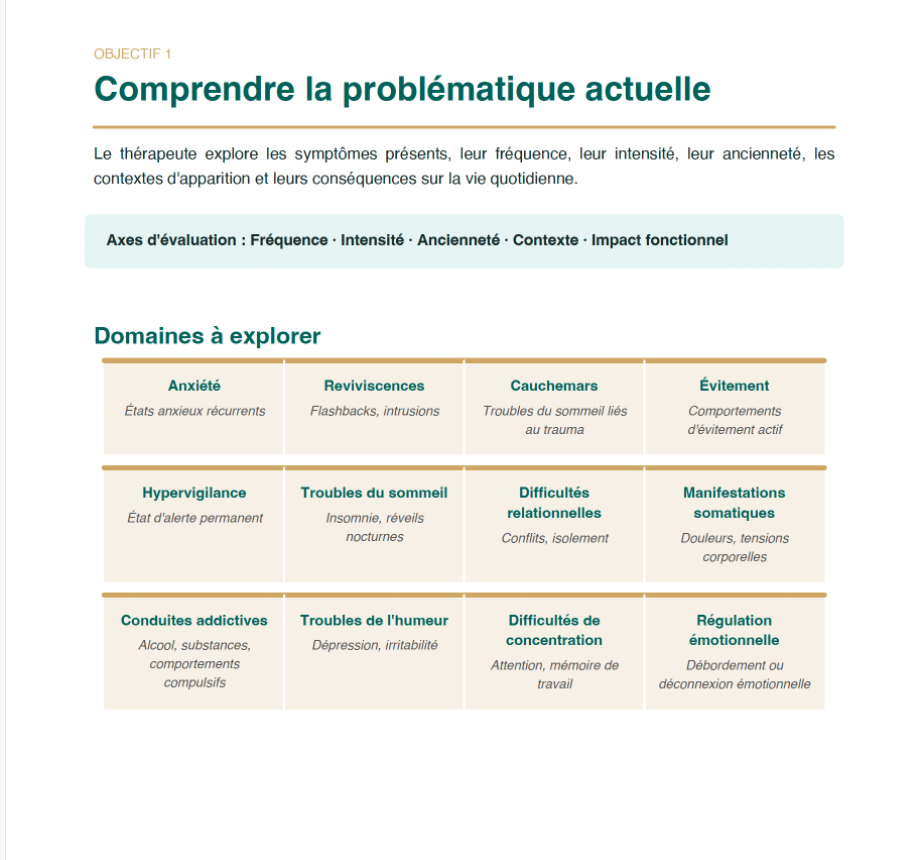 OBJECTIF 1

Comprendre la problématique actuelle

Le thérapeute explore les symptômes présents, leur fréquence, leur intensité, leur ancienneté, les contextes d'apparition et leurs conséquences sur la vie quotidienne.

Axes d'évaluation : Fréquence · Intensité · Ancienneté · Contexte · Impact fonctionnel

Domaines à explorer

Anxiété
États anxieux récurrents

Reviviscences
Flashbacks, intrusions

Cauchemars
Troubles du sommeil liés au trauma

Évitement
Comportements d'évitement actif

Hypervigilance
État d'alerte permanent

Troubles du sommeil
Insomnie, réveils nocturnes

Difficultés relationnelles
Conflits, isolement

Manifestations somatiques
Douleurs, tensions corporelles

Conduites addictives
Alcool, substances, comportements compulsifs

Troubles de l'humeur
Dépression, irritabilité

Difficultés de concentration
Attention, mémoire de travail

Régulation émotionnelle
Débordement ou déconnexion émotionnelle